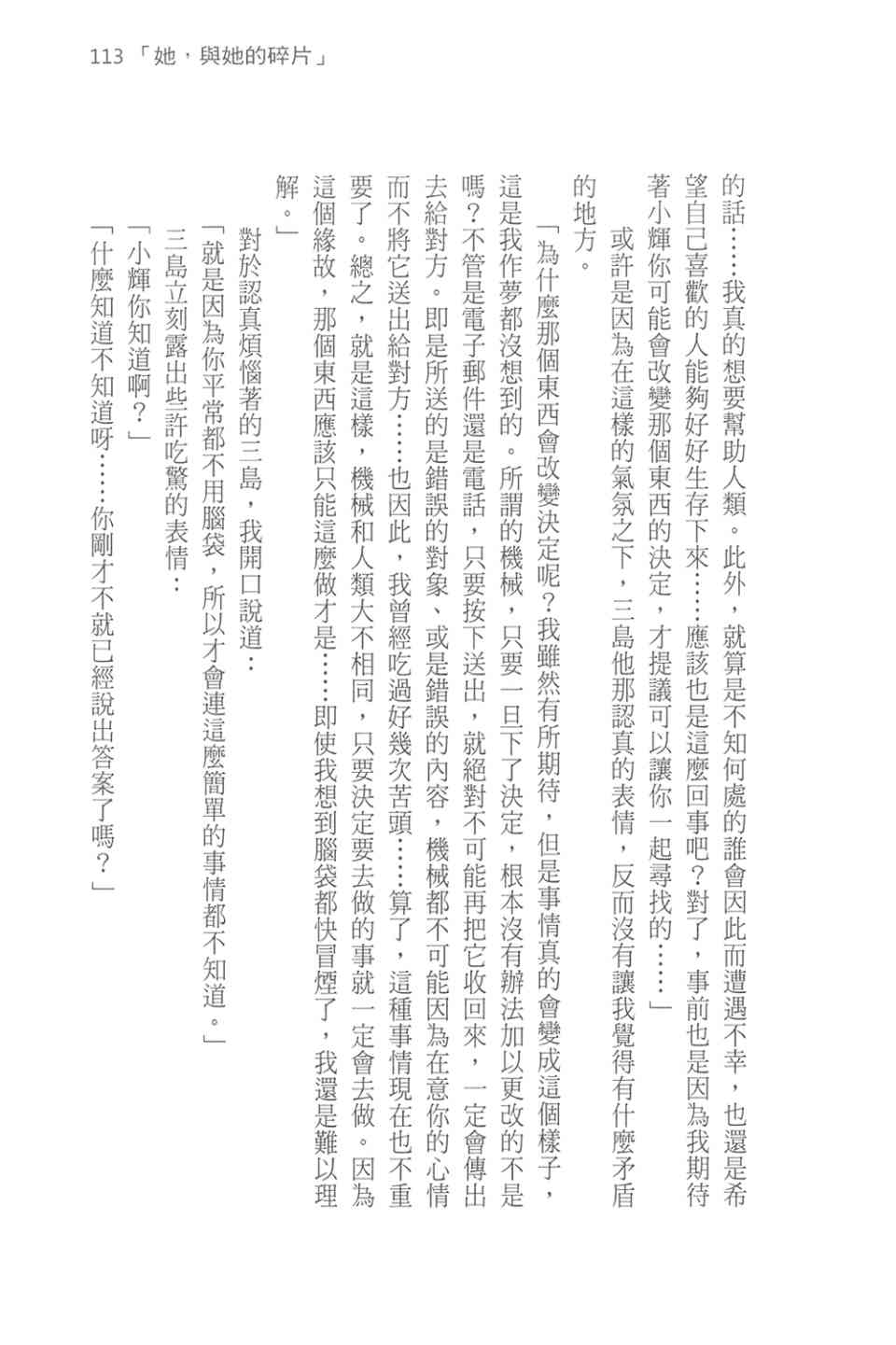 113 「她，與她的碎片」

的話……我真的想要幫助人類。此外，就算是不知何處的誰會因此而遭遇不幸，也還是希望自己喜歡的人能夠好好生存下來……應該也是這麼回事吧？對了，事前也是因為我期待著小輝你可能會改變那個東西的決定，才提議可以讓你一起尋找的……」

或許是因為在這樣的氣氛之下，三島他那認真的表情，反而沒有讓我覺得有什麼矛盾的地方。

「為什麼那個東西會改變決定呢？我雖然有所期待，但是事情真的會變成這個樣子，這是我作夢都沒想到的。所謂的機械，只要一旦下了決定，根本沒有辦法加以更改的不是嗎？不管是電子郵件還是電話，只要按下送出，就絕對不可能再把它收回來，一定會傳出去給對方。即是所送的是錯誤的對象、或是錯誤的內容，機械都不可能因為在意你的心情而不將它送出給對方……也因此，我曾經吃過好幾次苦頭……算了，這種事情現在也不重要了。總之，就是這樣，機械和人類大不相同，只要決定要去做的事就一定會去做。因為這個緣故，那個東西應該只能這麼做才是……即使我想到腦袋都快冒煙了，我還是難以理解。」

對於認真煩惱著的三島，我開口說道：

「就是因為你平常都不用腦袋，所以才會連這麼簡單的事情都不知道。」

三島立刻露出些許吃驚的表情：

「小輝你知道啊？」

「什麼知道不知道呀……你剛才不就已經說出答案了嗎？」